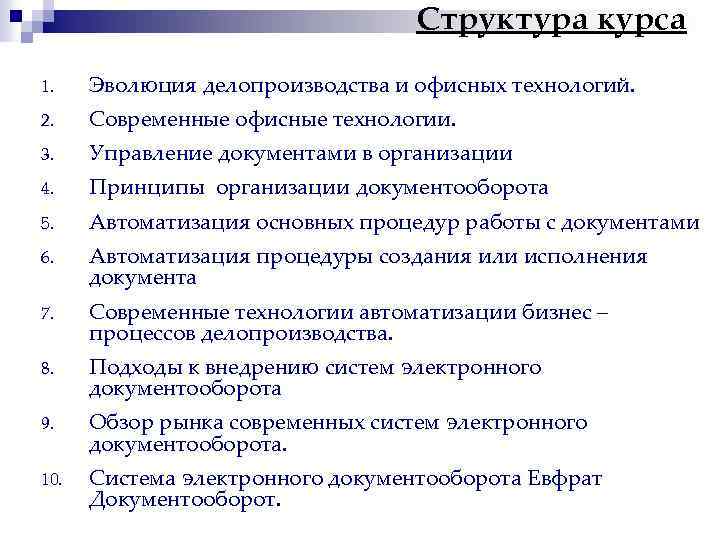 Структура курса

1. Эволюция делопроизводства и офисных технологий.
2. Современные офисные технологии.
3. Управление документами в организации
4. Принципы организации документооборота
5. Автоматизация основных процедур работы с документами
6. Автоматизация процедуры создания или исполнения документа
7. Современные технологии автоматизации бизнес – процессов делопроизводства.
8. Подходы к внедрению систем электронного документооборота
9. Обзор рынка современных систем электронного документооборота.
10. Система электронного документооборота Евфрат Документооборот.